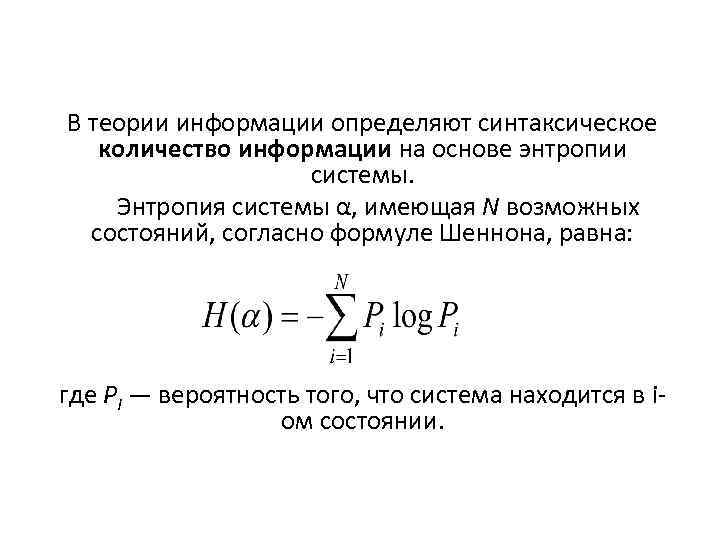 В теории информации определяют синтаксическое количество информации на основе энтропии системы.

Энтропия системы α, имеющая N возможных состояний, согласно формуле Шеннона, равна:

$H(\alpha) = -\sum_{i=1}^{N} P_i \log P_i$

где $P_i$ — вероятность того, что система находится в i-ом состоянии.